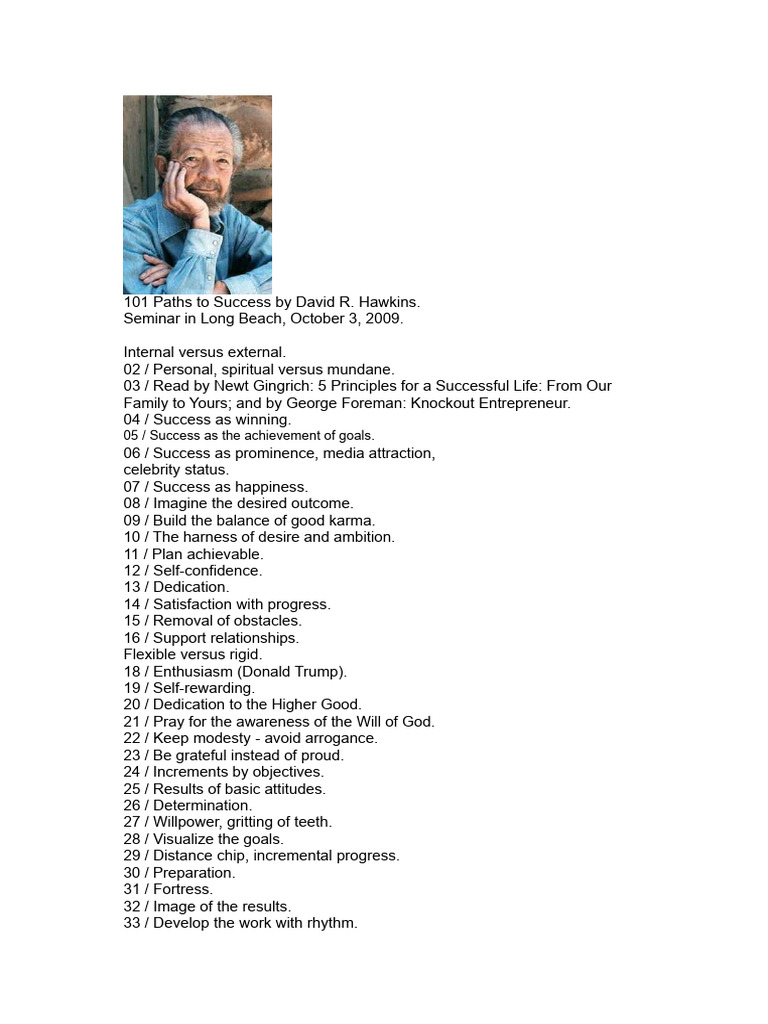 101 Paths to Success by David R. Hawkins.
Seminar in Long Beach, October 3, 2009.

Internal versus external.
02 / Personal, spiritual versus mundane.
03 / Read by Newt Gingrich: 5 Principles for a Successful Life: From Our Family to Yours; and by George Foreman: Knockout Entrepreneur.
04 / Success as winning.
05 / Success as the achievement of goals.
06 / Success as prominence, media attraction, celebrity status.
07 / Success as happiness.
08 / Imagine the desired outcome.
09 / Build the balance of good karma.
10 / The harness of desire and ambition.
11 / Plan achievable.
12 / Self-confidence.
13 / Dedication.
14 / Satisfaction with progress.
15 / Removal of obstacles.
16 / Support relationships.
Flexible versus rigid.
18 / Enthusiasm (Donald Trump).
19 / Self-rewarding.
20 / Dedication to the Higher Good.
21 / Pray for the awareness of the Will of God.
22 / Keep modesty - avoid arrogance.
23 / Be grateful instead of proud.
24 / Increments by objectives.
25 / Results of basic attitudes.
26 / Determination.
27 / Willpower, gritting of teeth.
28 / Visualize the goals.
29 / Distance chip, incremental progress.
30 / Preparation.
31 / Fortress.
32 / Image of the results.
33 / Develop the work with rhythm.